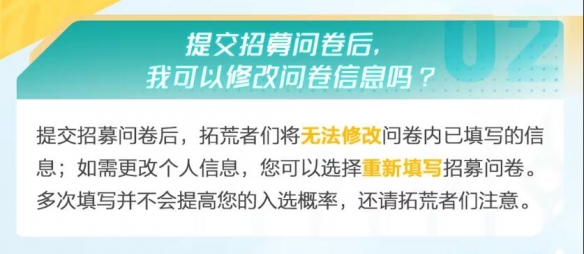 02

提交招募问卷后，
我可以修改问卷信息吗？

提交招募问卷后，拓荒者们将无法修改问卷内已填写的信息；如需更改个人信息，您可以选择重新填写招募问卷。多次填写并不会提高您的入选概率，还请拓荒者们注意。